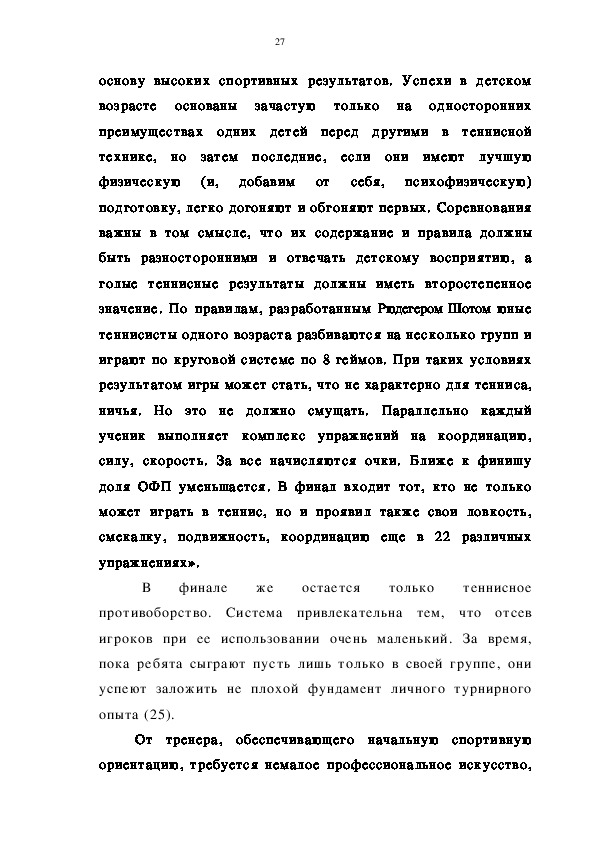 27

основу высоких спортивных результатов. Успехи в детском возрасте основаны зачастую только на односторонних преимуществах одних детей перед другими в теннисной технике, но затем последние, если они имеют лучшую физическую (и, добавим от себя, психофизическую) подготовку, легко догоняют и обгоняют первых. Соревнования важны в том смысле, что их содержание и правила должны быть разносторонними и отвечать детскому восприятию, а голые теннисные результаты должны иметь второстепенное значение. По правилам, разработанным Рюдегером Шотом юные теннисисты одного возраста разбиваются на несколько групп и играют по круговой системе по 8 геймов. При таких условиях результатом игры может стать, что не характерно для тенниса, ничья. Но это не должно смущать. Параллельно каждый ученик выполняет комплекс упражнений на координацию, силу, скорость. За все начисляются очки. Ближе к финишу доля ОФП уменьшается. В финал входит тот, кто не только может играть в теннис, но и проявил также свои ловкость, смекалку, подвижность, координацию еще в 22 различных упражнениях».

В финале же остается только теннисное противоборство. Система привлекательна тем, что отсев игроков при ее использовании очень маленький. За время, пока ребята сыграют пусть лишь только в своей группе, они успеют заложить не плохой фундамент личного турнирного опыта (25).

От тренера, обеспечивающего начальную спортивную ориентацию, требуется немалое профессиональное искусство,